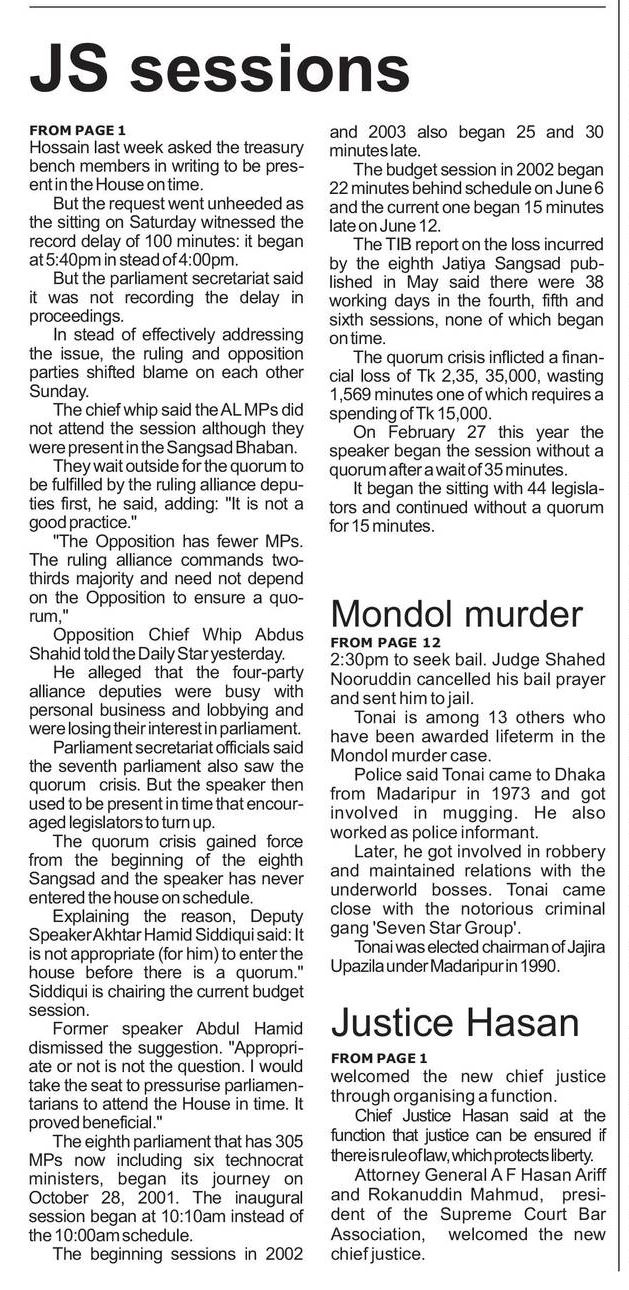 JS sessions

FROM PAGE 1
Hossain last week asked the treasury bench members in writing to be present in the House on time.

But the request went unheeded as the sitting on Saturday witnessed the record delay of 100 minutes: it began at 5:40pm in stead of 4:00pm.

But the parliament secretariat said it was not recording the delay in proceedings.

In stead of effectively addressing the issue, the ruling and opposition parties shifted blame on each other Sunday.

The chief whip said the AL MPs did not attend the session although they were present in the Sangsad Bhaban.

They wait outside for the quorum to be fulfilled by the ruling alliance deputies first, he said, adding: "It is not a good practice."

"The Opposition has fewer MPs. The ruling alliance commands two-thirds majority and need not depend on the Opposition to ensure a quorum,"

Opposition Chief Whip Abdus Shahid told the Daily Star yesterday.

He alleged that the four-party alliance deputies were busy with personal business and lobbying and were losing their interest in parliament.

Parliament secretariat officials said the seventh parliament also saw the quorum crisis. But the speaker then used to be present in time that encouraged legislators to turn up.

The quorum crisis gained force from the beginning of the eighth Sangsad and the speaker has never entered the house on schedule.

Explaining the reason, Deputy Speaker Akhtar Hamid Siddiqui said: It is not appropriate (for him) to enter the house before there is a quorum." Siddiqui is chairing the current budget session.

Former speaker Abdul Hamid dismissed the suggestion. "Appropriate or not is not the question. I would take the seat to pressurise parliamentarians to attend the House in time. It proved beneficial."

The eighth parliament that has 305 MPs now including six technocrat ministers, began its journey on October 28, 2001. The inaugural session began at 10:10am instead of the 10:00am schedule.

The beginning sessions in 2002 and 2003 also began 25 and 30 minutes late.

The budget session in 2002 began 22 minutes behind schedule on June 6 and the current one began 15 minutes late on June 12.

The TIB report on the loss incurred by the eighth Jatiya Sangsad published in May said there were 38 working days in the fourth, fifth and sixth sessions, none of which began on time.

The quorum crisis inflicted a financial loss of Tk 2,35, 35,000, wasting 1,569 minutes one of which requires a spending of Tk 15,000.

On February 27 this year the speaker began the session without a quorum after a wait of 35 minutes.

It began the sitting with 44 legislators and continued without a quorum for 15 minutes.

Mondol murder

FROM PAGE 12
2:30pm to seek bail. Judge Shahed Nooruddin cancelled his bail prayer and sent him to jail.

Tonai is among 13 others who have been awarded lifeterm in the Mondol murder case.

Police said Tonai came to Dhaka from Madaripur in 1973 and got involved in mugging. He also worked as police informant.

Later, he got involved in robbery and maintained relations with the underworld bosses. Tonai came close with the notorious criminal gang 'Seven Star Group'.

Tonai was elected chairman of Jajira Upazila under Madaripur in 1990.

Justice Hasan

FROM PAGE 1
welcomed the new chief justice through organising a function.

Chief Justice Hasan said at the function that justice can be ensured if there is rule of law, which protects liberty.

Attorney General A F Hasan Ariff and Rokanuddin Mahmud, president of the Supreme Court Bar Association, welcomed the new chief justice.